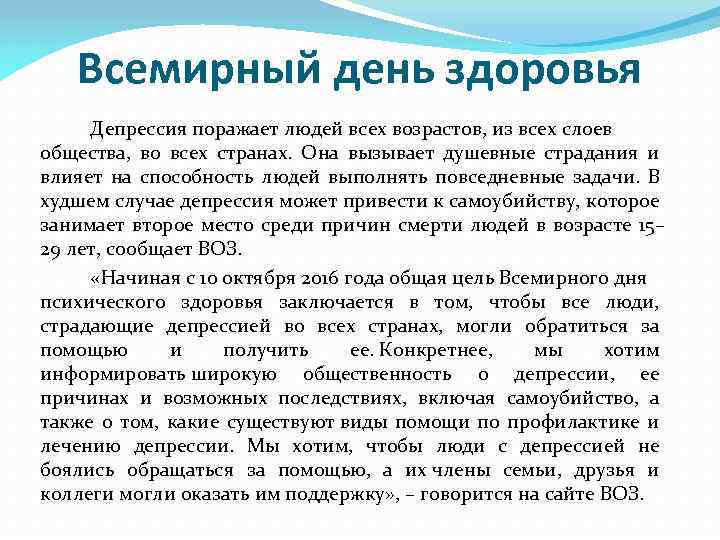 Всемирный день здоровья

Депрессия поражает людей всех возрастов, из всех слоев общества, во всех странах. Она вызывает душевные страдания и влияет на способность людей выполнять повседневные задачи. В худшем случае депрессия может привести к самоубийству, которое занимает второе место среди причин смерти людей в возрасте 15–29 лет, сообщает ВОЗ.

«Начиная с 10 октября 2016 года общая цель Всемирного дня психического здоровья заключается в том, чтобы все люди, страдающие депрессией во всех странах, могли обратиться за помощью и получить ее. Конкретнее, мы хотим информировать широкую общественность о депрессии, ее причинах и возможных последствиях, включая самоубийство, а также о том, какие существуют виды помощи по профилактике и лечению депрессии. Мы хотим, чтобы люди с депрессией не боялись обращаться за помощью, а их члены семьи, друзья и коллеги могли оказать им поддержку», – говорится на сайте ВОЗ.